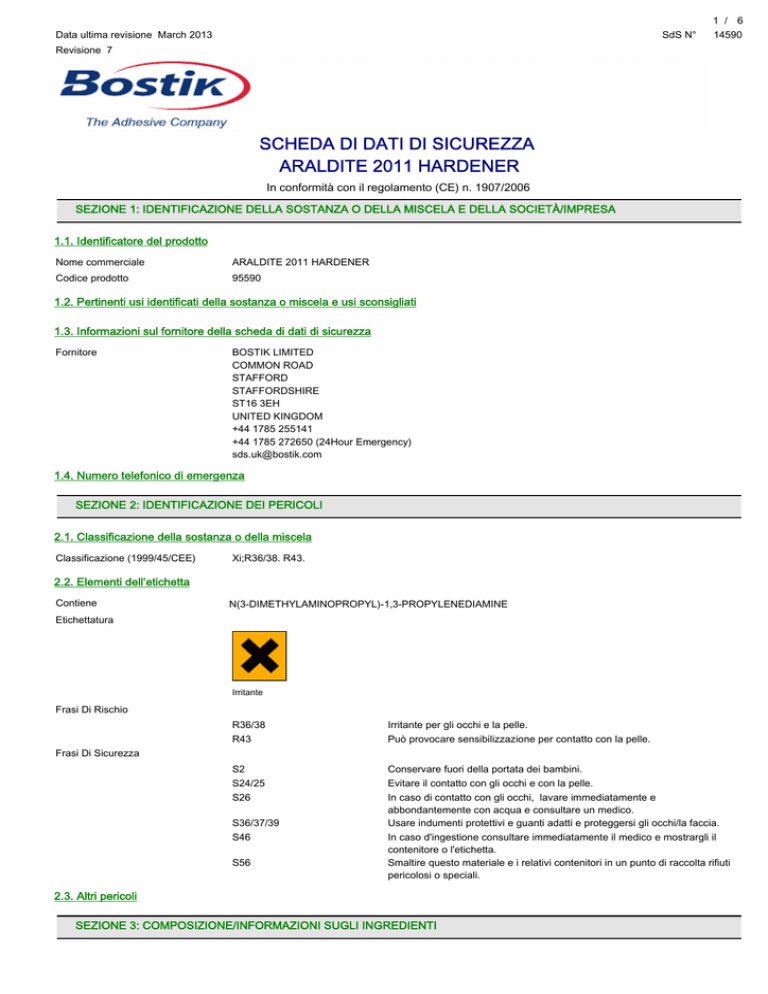 Data ultima revisione March 2013
Revisione 7

1 / 6
SdS N° 14590

Bostik
The Adhesive Company

SCHEDA DI DATI DI SICUREZZA
ARALDITE 2011 HARDENER

In conformità con il regolamento (CE) n. 1907/2006

SEZIONE 1: IDENTIFICAZIONE DELLA SOSTANZA O DELLA MISCELA E DELLA SOCIETÀ/IMPRESA

1.1. Identificatore del prodotto

Nome commerciale ARALDITE 2011 HARDENER
Codice prodotto 95590

1.2. Pertinenti usi identificati della sostanza o miscela e usi sconsigliati

1.3. Informazioni sul fornitore della scheda di dati di sicurezza

Fornitore BOSTIK LIMITED
COMMON ROAD
STAFFORD
STAFFORDSHIRE
ST16 3EH
UNITED KINGDOM
+44 1785 255141
+44 1785 272650 (24Hour Emergency)
sds.uk@bostik.com

1.4. Numero telefonico di emergenza

SEZIONE 2: IDENTIFICAZIONE DEI PERICOLI

2.1. Classificazione della sostanza o della miscela

Classificazione (1999/45/CEE) Xi;R36/38. R43.

2.2. Elementi dell'etichetta

Contiene N(3-DIMETHYLAMINOPROPYL)-1,3-PROPYLENEDIAMINE

Etichettatura

Irritante

Frasi Di Rischio

R36/38 Irritante per gli occhi e la pelle.
R43 Può provocare sensibilizzazione per contatto con la pelle.

Frasi Di Sicurezza

S2 Conservare fuori della portata dei bambini.
S24/25 Evitare il contatto con gli occhi e con la pelle.
S26 In caso di contatto con gli occhi, lavare immediatamente e abbondantemente con acqua e consultare un medico.
S36/37/39 Usare indumenti protettivi e guanti adatti e proteggersi gli occhi/la faccia.
S46 In caso d'ingestione consultare immediatamente il medico e mostrargli il contenitore o l'etichetta.
S56 Smaltire questo materiale e i relativi contenitori in un punto di raccolta rifiuti pericolosi o speciali.

2.3. Altri pericoli

SEZIONE 3: COMPOSIZIONE/INFORMAZIONI SUGLI INGREDIENTI